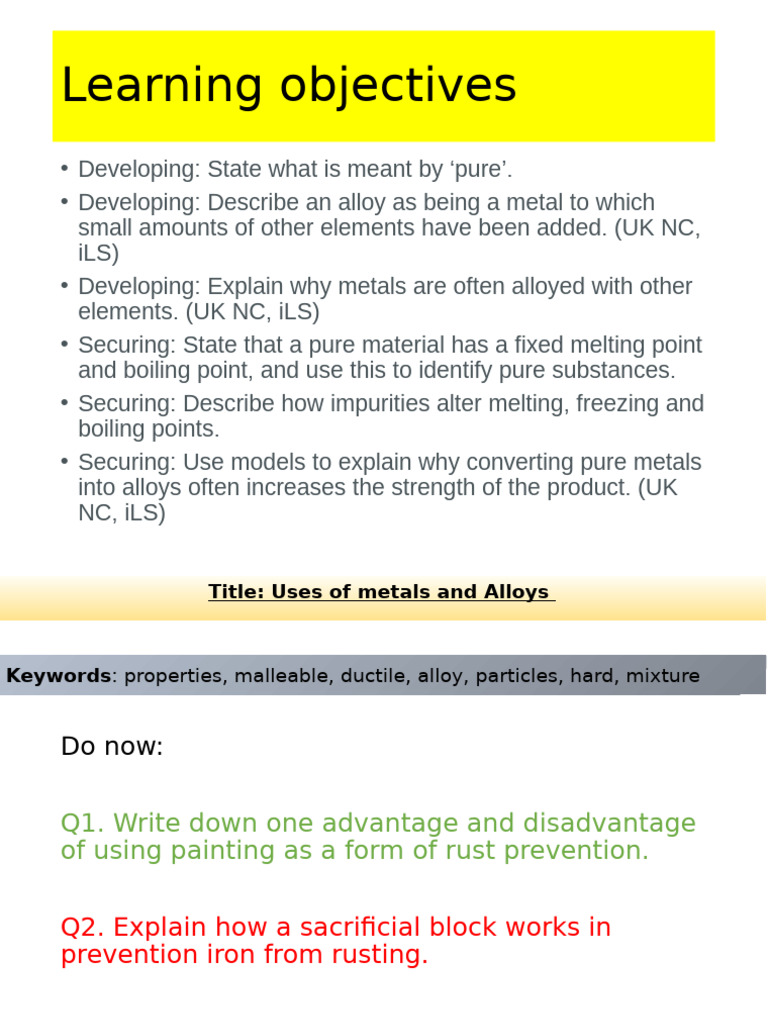 Learning objectives

• Developing: State what is meant by ‘pure’.
• Developing: Describe an alloy as being a metal to which small amounts of other elements have been added. (UK NC, iLS)
• Developing: Explain why metals are often alloyed with other elements. (UK NC, iLS)
• Securing: State that a pure material has a fixed melting point and boiling point, and use this to identify pure substances.
• Securing: Describe how impurities alter melting, freezing and boiling points.
• Securing: Use models to explain why converting pure metals into alloys often increases the strength of the product. (UK NC, iLS)

Title: Uses of metals and Alloys

Keywords: properties, malleable, ductile, alloy, particles, hard, mixture

Do now:

Q1. Write down one advantage and disadvantage of using painting as a form of rust prevention.

Q2. Explain how a sacrificial block works in prevention iron from rusting.